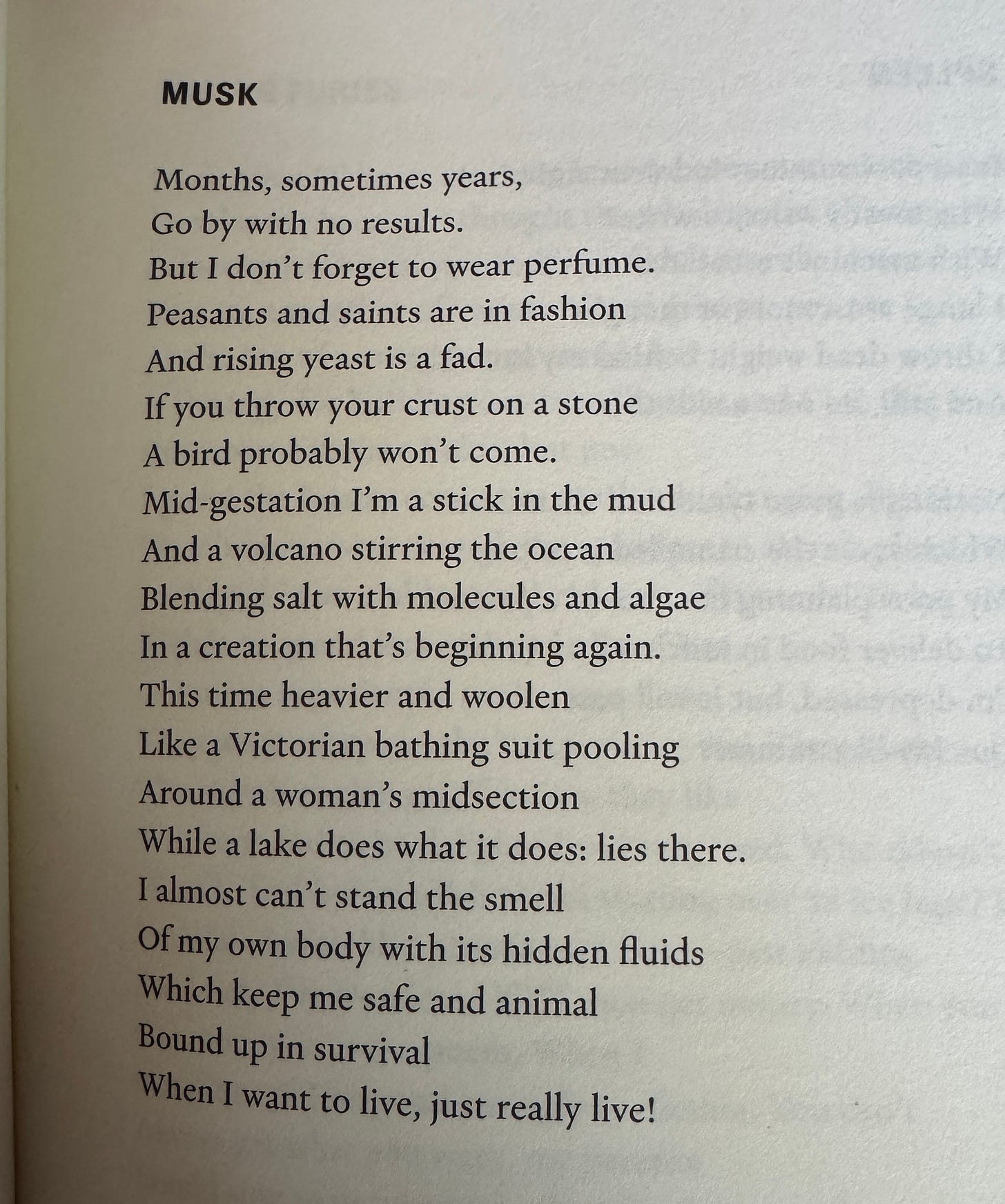 MUSK

Months, sometimes years,
Go by with no results.
But I don't forget to wear perfume.
Peasants and saints are in fashion
And rising yeast is a fad.
If you throw your crust on a stone
A bird probably won't come.
Mid-gestation I'm a stick in the mud
And a volcano stirring the ocean
Blending salt with molecules and algae
In a creation that's beginning again.
This time heavier and woolen
Like a Victorian bathing suit pooling
Around a woman's midsection
While a lake does what it does: lies there.
I almost can't stand the smell
Of my own body with its hidden fluids
Which keep me safe and animal
Bound up in survival
When I want to live, just really live!